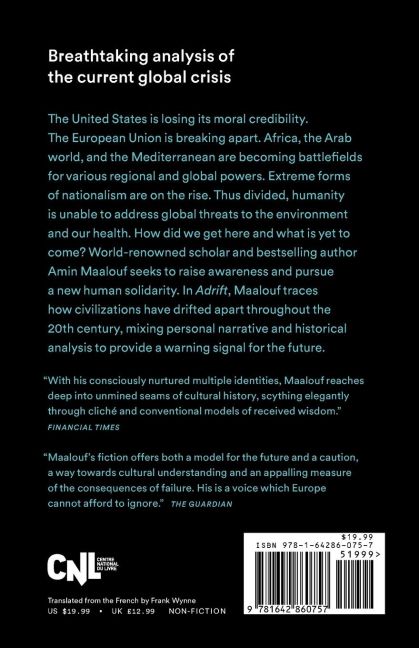 Breathtaking analysis of the current global crisis

The United States is losing its moral credibility. The European Union is breaking apart. Africa, the Arab world, and the Mediterranean are becoming battlefields for various regional and global powers. Extreme forms of nationalism are on the rise. Thus divided, humanity is unable to address global threats to the environment and our health. How did we get here and what is yet to come? World-renowned scholar and bestselling author Amin Maalouf seeks to raise awareness and pursue a new human solidarity. In Adrift, Maalouf traces how civilizations have drifted apart throughout the 20th century, mixing personal narrative and historical analysis to provide a warning signal for the future.

"With his consciously nurtured multiple identities, Maalouf reaches deep into unmined seams of cultural history, scything elegantly through cliché and conventional models of received wisdom."
FINANCIAL TIMES

"Maalouf's fiction offers both a model for the future and a caution, a way towards cultural understanding and an appalling measure of the consequences of failure. His is a voice which Europe cannot afford to ignore." THE GUARDIAN

CNL CENTRE NATIONAL DU LIVRE

Translated from the French by Frank Wynne
US $19.99 • UK £12.99 NON-FICTION

$19.99
ISBN 978-1-64286-075-7
51999>
9 781642 860757